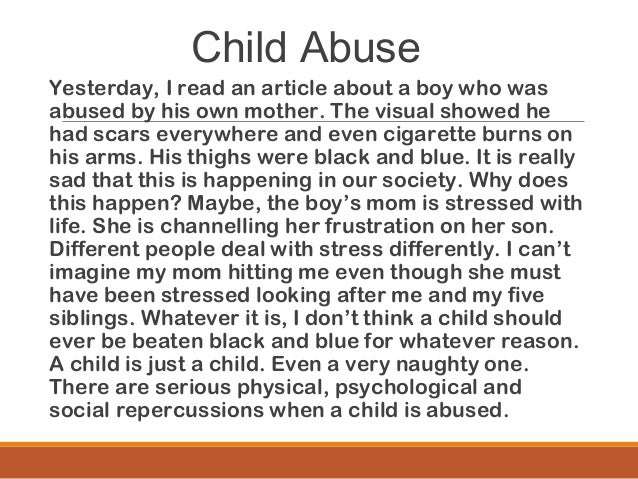 Child Abuse

Yesterday, I read an article about a boy who was abused by his own mother. The visual showed he had scars everywhere and even cigarette burns on his arms. His thighs were black and blue. It is really sad that this is happening in our society. Why does this happen? Maybe, the boy's mom is stressed with life. She is channelling her frustration on her son. Different people deal with stress differently. I can't imagine my mom hitting me even though she must have been stressed looking after me and my five siblings. Whatever it is, I don't think a child should ever be beaten black and blue for whatever reason. A child is just a child. Even a very naughty one. There are serious physical, psychological and social repercussions when a child is abused.